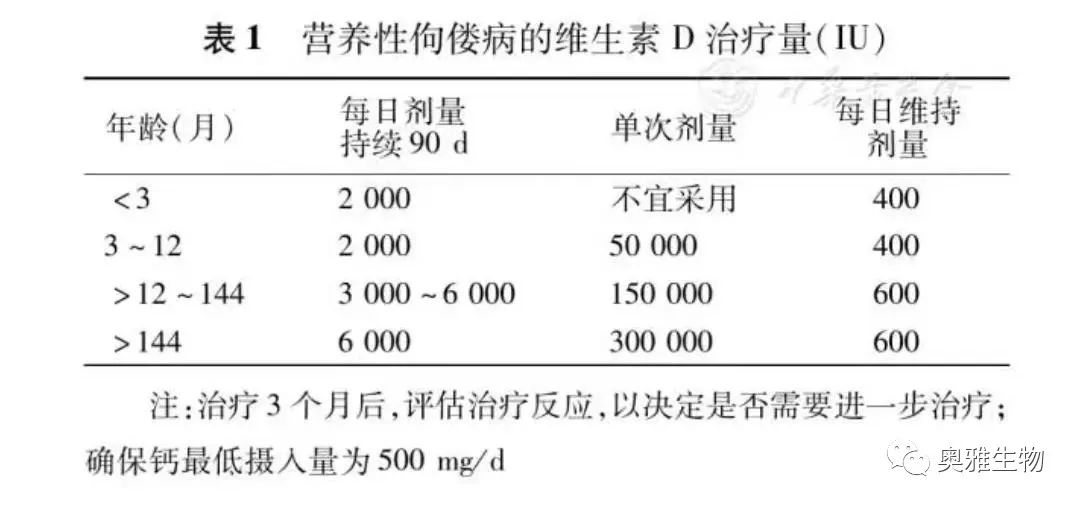 表1 营养性佝偻病的维生素D治疗量(IU)

| 年龄(月) | 每日剂量持续90 d | 单次剂量 | 每日维持剂量 |
|---|---|---|---|
| <3 | 2 000 | 不宜采用 | 400 |
| 3~12 | 2 000 | 50 000 | 400 |
| >12~144 | 3 000~6 000 | 150 000 | 600 |
| >144 | 6 000 | 300 000 | 600 |

注:治疗3个月后,评估治疗反应,以决定是否需要进一步治疗;确保钙最低摄入量为500 mg/d

奥雅生物